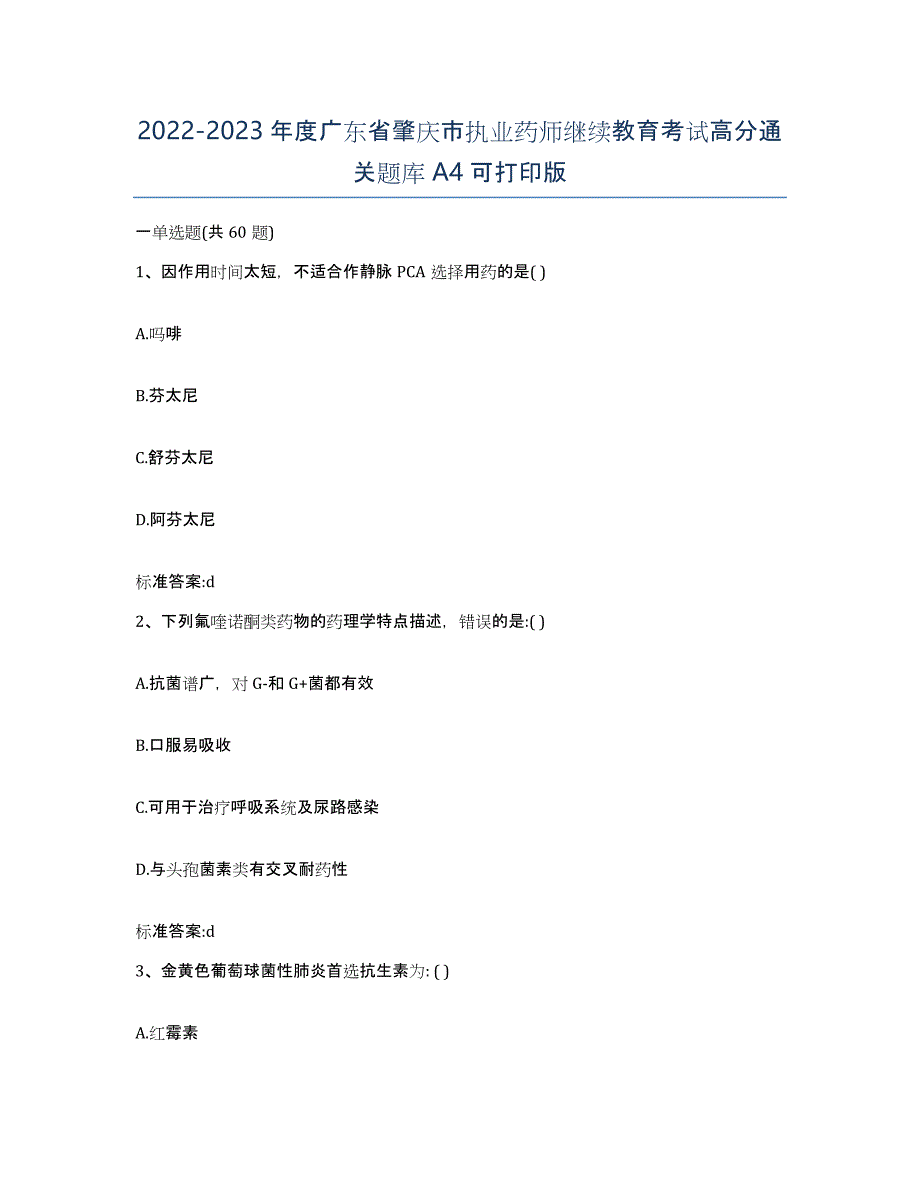 2022-2023年度广东省肇庆市执业药师继续教育考试高分通关题库A4可打印版

一单选题(共60题)

1、因作用时间太短，不适合作静脉PCA选择用药的是( )

A.吗啡

B.芬太尼

C.舒芬太尼

D.阿芬太尼

标准答案:d

2、下列氟喹诺酮类药物的药理学特点描述，错误的是:( )

A.抗菌谱广，对G-和G+菌都有效

B.口服易吸收

C.可用于治疗呼吸系统及尿路感染

D.与头孢菌素类有交叉耐药性

标准答案:d

3、金黄色葡萄球菌性肺炎首选抗生素为: ( )

A.红霉素